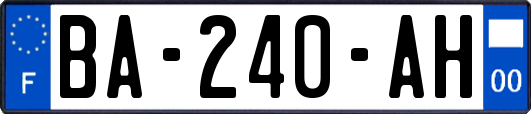 F

BA-240-AH

00